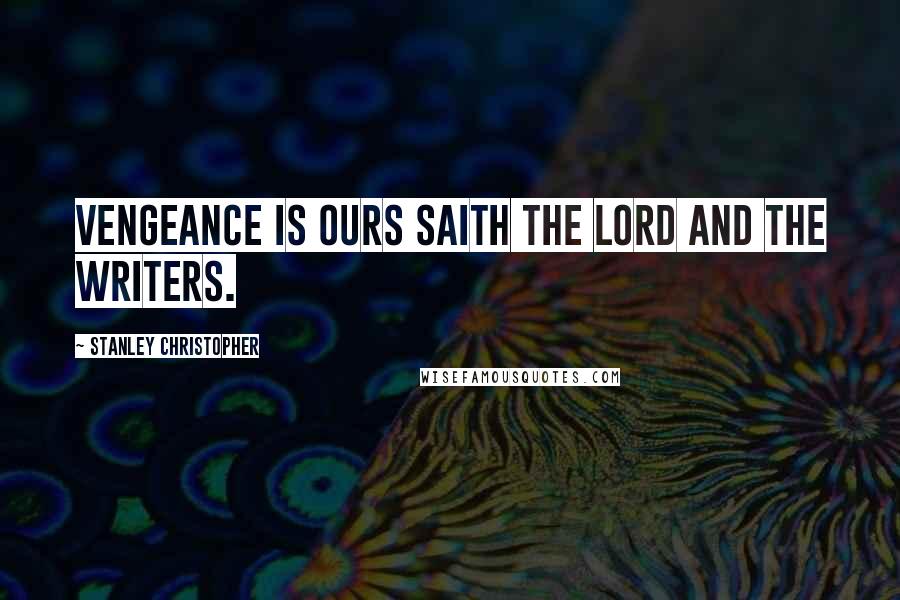 VENGEANCE IS OURS SAITH THE LORD AND THE WRITERS.

~ STANLEY CHRISTOPHER

WISEFAMOUSQUOTES.COM